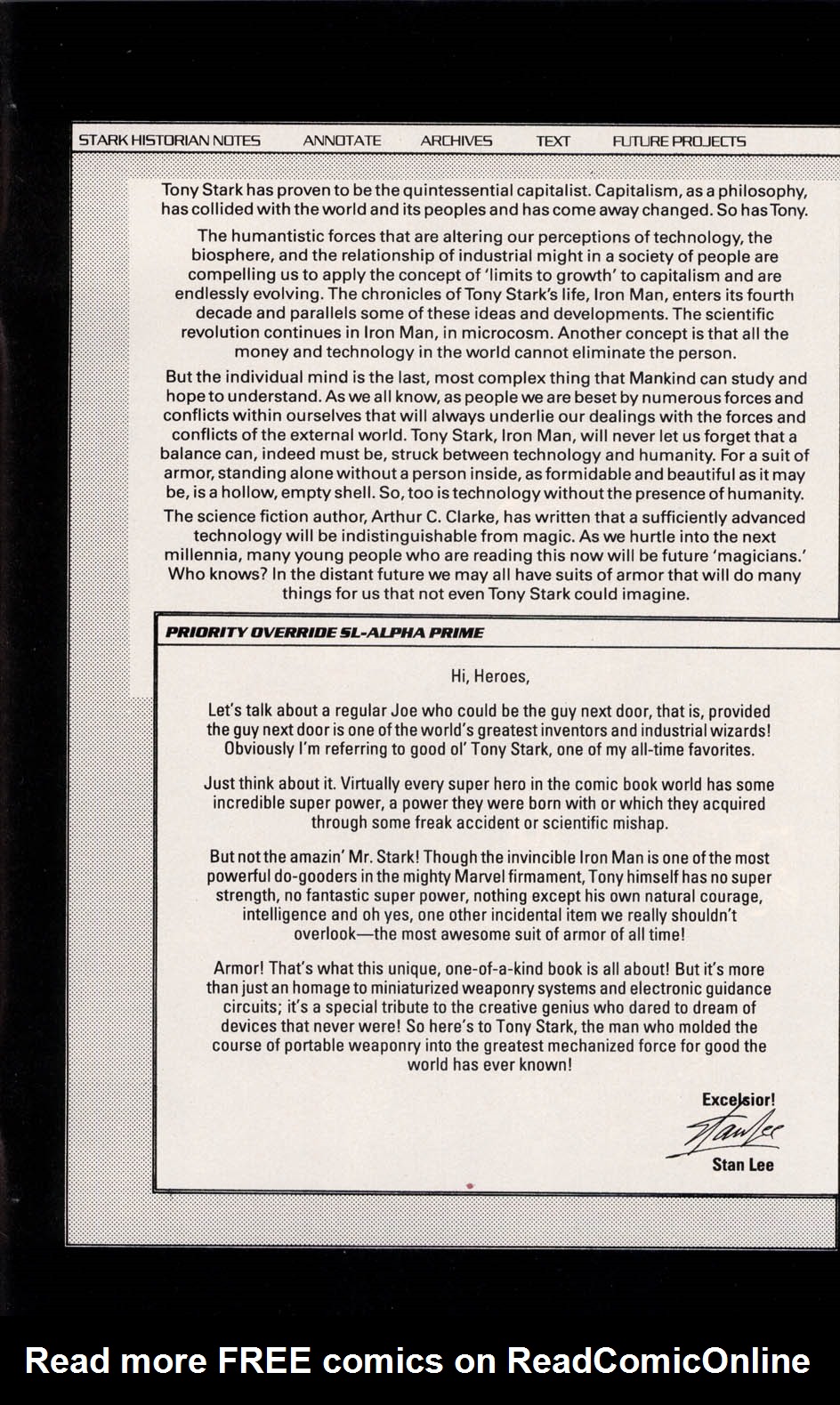 STARK HISTORIAN NOTES   ANNOTATE   ARCHIVES   TEXT   FUTURE PROJECTS

Tony Stark has proven to be the quintessential capitalist. Capitalism, as a philosophy, has collided with the world and its peoples and has come away changed. So has Tony.

The humantistic forces that are altering our perceptions of technology, the biosphere, and the relationship of industrial might in a society of people are compelling us to apply the concept of 'limits to growth' to capitalism and are endlessly evolving. The chronicles of Tony Stark's life, Iron Man, enters its fourth decade and parallels some of these ideas and developments. The scientific revolution continues in Iron Man, in microcosm. Another concept is that all the money and technology in the world cannot eliminate the person.

But the individual mind is the last, most complex thing that Mankind can study and hope to understand. As we all know, as people we are beset by numerous forces and conflicts within ourselves that will always underlie our dealings with the forces and conflicts of the external world. Tony Stark, Iron Man, will never let us forget that a balance can, indeed must be, struck between technology and humanity. For a suit of armor, standing alone without a person inside, as formidable and beautiful as it may be, is a hollow, empty shell. So, too is technology without the presence of humanity.

The science fiction author, Arthur C. Clarke, has written that a sufficiently advanced technology will be indistinguishable from magic. As we hurtle into the next millennia, many young people who are reading this now will be future 'magicians.' Who knows? In the distant future we may all have suits of armor that will do many things for us that not even Tony Stark could imagine.

PRIORITY OVERRIDE SL-ALPHA PRIME

Hi, Heroes,

Let's talk about a regular Joe who could be the guy next door, that is, provided the guy next door is one of the world's greatest inventors and industrial wizards! Obviously I'm referring to good ol' Tony Stark, one of my all-time favorites.

Just think about it. Virtually every super hero in the comic book world has some incredible super power, a power they were born with or which they acquired through some freak accident or scientific mishap.

But not the amazin' Mr. Stark! Though the invincible Iron Man is one of the most powerful do-gooders in the mighty Marvel firmament, Tony himself has no super strength, no fantastic super power, nothing except his own natural courage, intelligence and oh yes, one other incidental item we really shouldn't overlook—the most awesome suit of armor of all time!

Armor! That's what this unique, one-of-a-kind book is all about! But it's more than just an homage to miniaturized weaponry systems and electronic guidance circuits; it's a special tribute to the creative genius who dared to dream of devices that never were! So here's to Tony Stark, the man who molded the course of portable weaponry into the greatest mechanized force for good the world has ever known!

Excelsior!
Stan Lee
Stan Lee

Read more FREE comics on ReadComicOnline